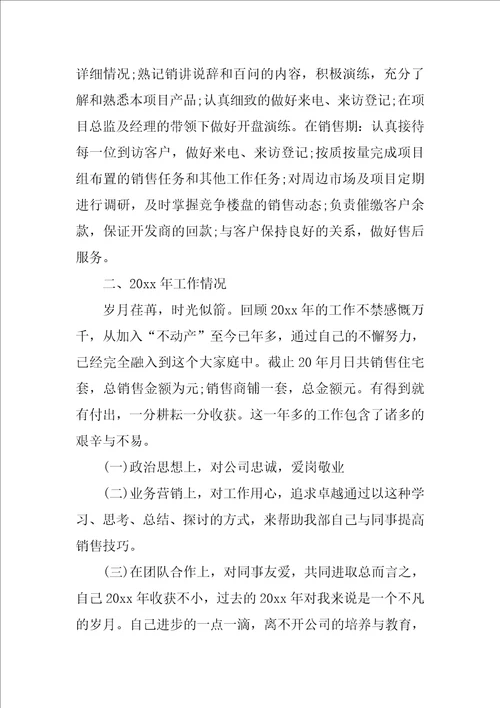 详细情况;熟记销讲说辞和百问的内容，积极演练，充分了解和熟悉本项目产品;认真细致的做好来电、来访登记;在项目总监及经理的带领下做好开盘演练。在销售期：认真接待每一位到访客户，做好来电、来访登记;按质按量完成项目组布置的销售任务和其他工作任务;对周边市场及项目定期进行调研，及时掌握竞争楼盘的销售动态;负责催缴客户余款，保证开发商的回款;与客户保持良好的关系，做好售后服务。

二、20xx 年工作情况

岁月荏苒，时光似箭。回顾 20xx 年的工作不禁感慨万千，从加入“不动产”至今已年多，通过自己的不懈努力，已经完全融入到这个大家庭中。截止 20 年月日共销售住宅套，总销售金额为元;销售商铺一套，总金额元。有得到就有付出，一分耕耘一分收获。这一年多的工作包含了诸多的艰辛与不易。

(一)政治思想上，对公司忠诚，爱岗敬业

(二)业务营销上，对工作用心，追求卓越通过以这种学习、思考、总结、探讨的方式，来帮助我部自己与同事提高销售技巧。

(三)在团队合作上，对同事友爱，共同进取总而言之，自己 20xx 年收获不小，过去的 20xx 年对我来说是一个不凡的岁月。自己进步的一点一滴，离不开公司的培养与教育，